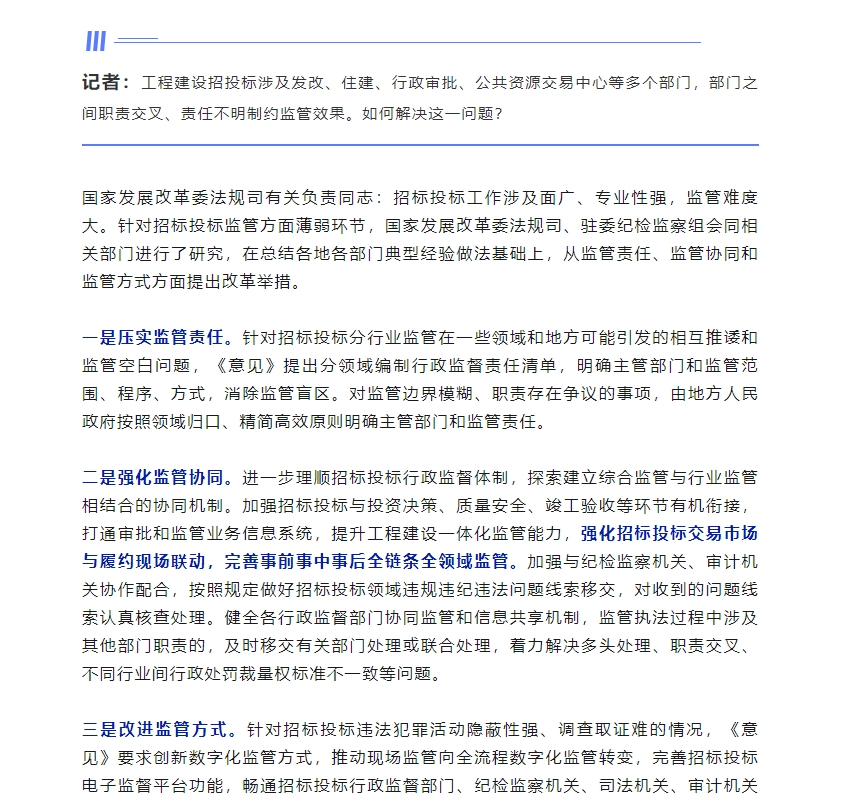 记者：工程建设招投标涉及发改、住建、行政审批、公共资源交易中心等多个部门，部门之间职责交叉、责任不明制约监管效果。如何解决这一问题？

国家发展改革委法规司有关负责同志：招标投标工作涉及面广、专业性强，监管难度大。针对招标投标监管方面薄弱环节，国家发展改革委法规司、驻委纪检监察组会同相关部门进行了研究，在总结各地各部门典型经验做法基础上，从监管责任、监管协同和监管方式方面提出改革举措。

一是压实监管责任。针对招标投标分行业监管在一些领域和地方可能引发的相互推诿和监管空白问题，《意见》提出分领域编制行政监督责任清单，明确主管部门和监管范围、程序、方式，消除监管盲区。对监管边界模糊、职责存在争议的事项，由地方人民政府按照领域归口、精简高效原则明确主管部门和监管责任。

二是强化监管协同。进一步理顺招标投标行政监督体制，探索建立综合监管与行业监管相结合的协同机制。加强招标投标与投资决策、质量安全、竣工验收等环节有机衔接，打通审批和监管业务信息系统，提升工程建设一体化监管能力，强化招标投标交易市场与履约现场联动，完善事前事中事后全链条全领域监管。加强与纪检监察机关、审计机关协作配合，按照规定做好招标投标领域违规违纪违法问题线索移交，对收到的问题线索认真核查处理。健全各行政监督部门协同监管和信息共享机制，监管执法过程中涉及其他部门职责的，及时移交有关部门处理或联合处理，着力解决多头处理、职责交叉、不同行业间行政处罚裁量权标准不一致等问题。

三是改进监管方式。针对招标投标违法犯罪活动隐蔽性强、调查取证难的情况，《意见》要求创新数字化监管方式，推动现场监管向全流程数字化监管转变，完善招标投标电子监督平台功能，畅通招标投标行政监督部门、纪检监察机关、司法机关、审计机关